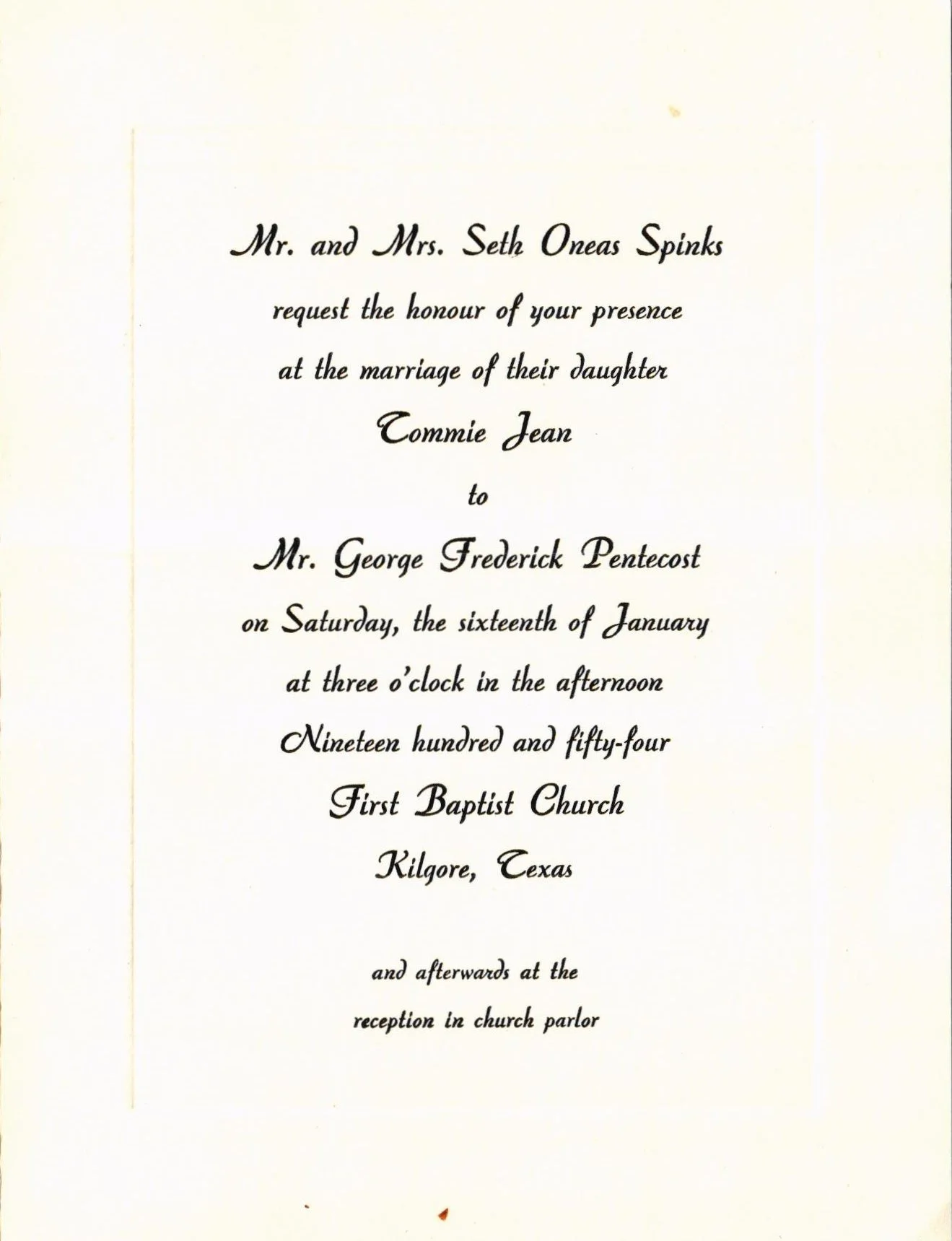 Mr. and Mrs. Seth Oneas Spinks
request the honour of your presence
at the marriage of their daughter
Tommie Jean
to
Mr. George Frederick Pentecost
on Saturday, the sixteenth of January
at three o'clock in the afternoon
Nineteen hundred and fifty-four
First Baptist Church
Kilgore, Texas

and afterwards at the
reception in church parlor